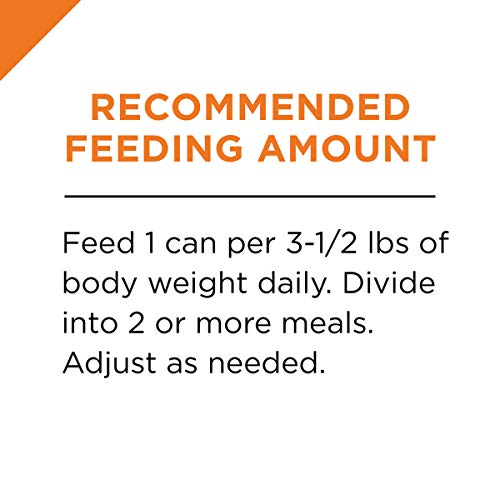 RECOMMENDED FEEDING AMOUNT

Feed 1 can per 3-1/2 lbs of body weight daily. Divide into 2 or more meals. Adjust as needed.